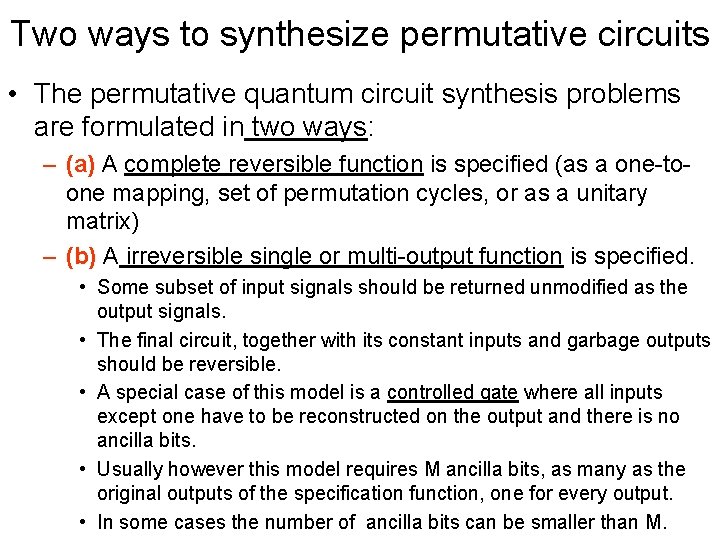 Two ways to synthesize permutative circuits

• The permutative quantum circuit synthesis problems are formulated in two ways:

– (a) A complete reversible function is specified (as a one-to-one mapping, set of permutation cycles, or as a unitary matrix)

– (b) A irreversible single or multi-output function is specified.

• Some subset of input signals should be returned unmodified as the output signals.

• The final circuit, together with its constant inputs and garbage outputs should be reversible.

• A special case of this model is a controlled gate where all inputs except one have to be reconstructed on the output and there is no ancilla bits.

• Usually however this model requires M ancilla bits, as many as the original outputs of the specification function, one for every output.

• In some cases the number of ancilla bits can be smaller than M.